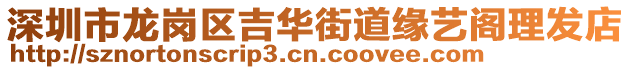 深圳市龙岗区吉华街道缘艺阁理发店
http://sznortonscrip3.cn.coovee.com